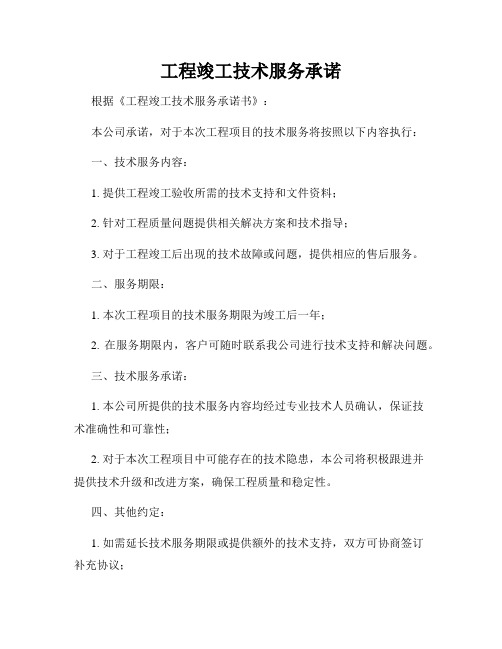 工程竣工技术服务承诺

根据《工程竣工技术服务承诺书》：

本公司承诺，对于本次工程项目的技术服务将按照以下内容执行：

一、技术服务内容：

1. 提供工程竣工验收所需的技术支持和文件资料；

2. 针对工程质量问题提供相关解决方案和技术指导；

3. 对于工程竣工后出现的技术故障或问题，提供相应的售后服务。

二、服务期限：

1. 本次工程项目的技术服务期限为竣工后一年；

2. 在服务期限内，客户可随时联系我公司进行技术支持和解决问题。

三、技术服务承诺：

1. 本公司所提供的技术服务内容均经过专业技术人员确认，保证技术准确性和可靠性；

2. 对于本次工程项目中可能存在的技术隐患，本公司将积极跟进并提供技术升级和改进方案，确保工程质量和稳定性。

四、其他约定：

1. 如需延长技术服务期限或提供额外的技术支持，双方可协商签订补充协议；